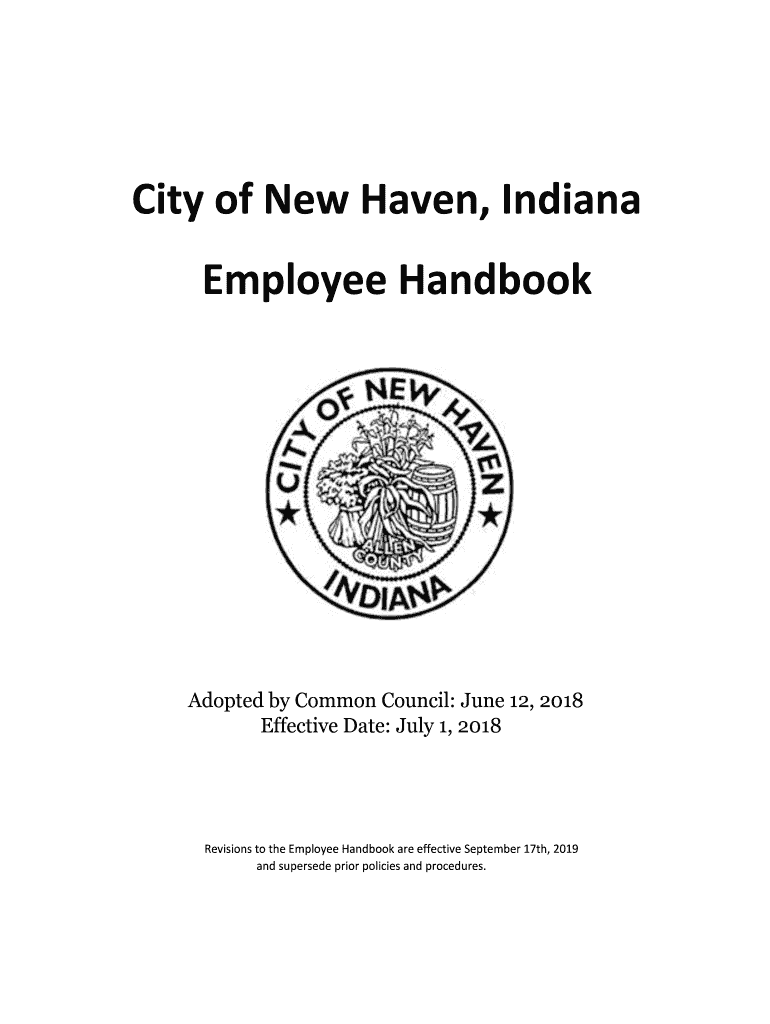 City of New Haven, Indiana

Employee Handbook

CITY OF NEW HAVEN
ALLEN COUNTY
INDIANA

Adopted by Common Council: June 12, 2018
Effective Date: July 1, 2018

Revisions to the Employee Handbook are effective September 17th, 2019 and supersede prior policies and procedures.